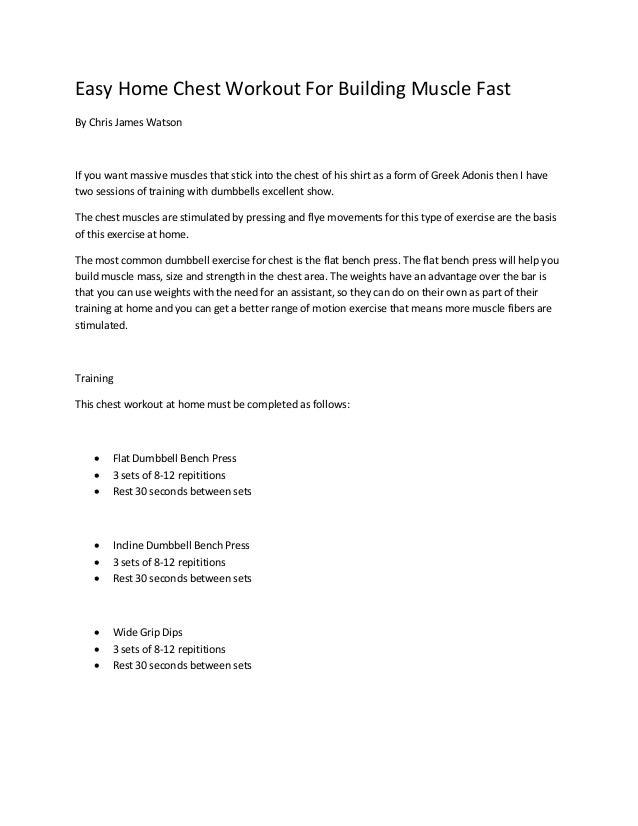 Easy Home Chest Workout For Building Muscle Fast

By Chris James Watson

If you want massive muscles that stick into the chest of his shirt as a form of Greek Adonis then I have two sessions of training with dumbbells excellent show.

The chest muscles are stimulated by pressing and flye movements for this type of exercise are the basis of this exercise at home.

The most common dumbbell exercise for chest is the flat bench press. The flat bench press will help you build muscle mass, size and strength in the chest area. The weights have an advantage over the bar is that you can use weights with the need for an assistant, so they can do on their own as part of their training at home and you can get a better range of motion exercise that means more muscle fibers are stimulated.

Training

This chest workout at home must be completed as follows:

- Flat Dumbbell Bench Press
- 3 sets of 8-12 repititions
- Rest 30 seconds between sets

- Incline Dumbbell Bench Press
- 3 sets of 8-12 repititions
- Rest 30 seconds between sets

- Wide Grip Dips
- 3 sets of 8-12 repititions
- Rest 30 seconds between sets